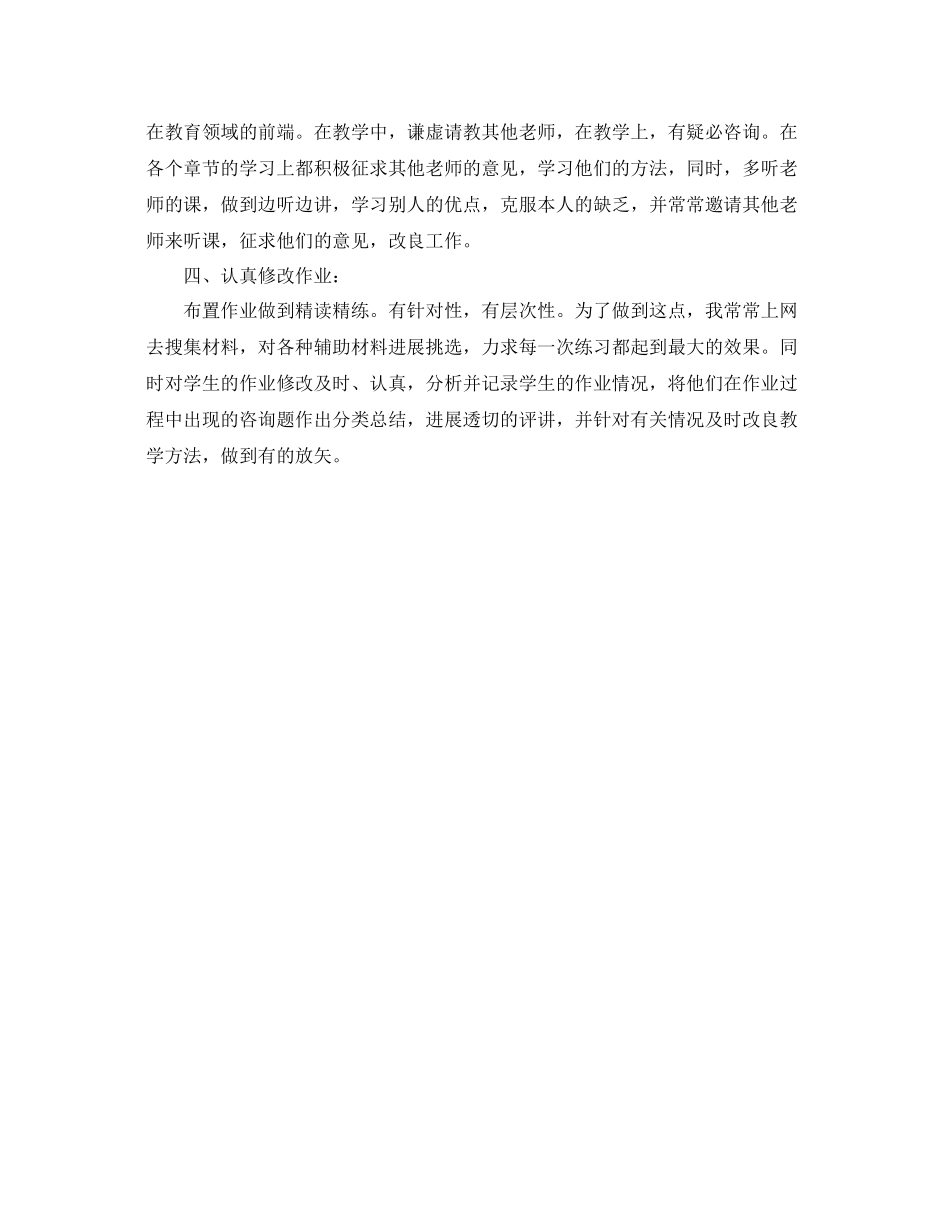 在教育领域的前端。在教学中，谦虚请教其他老师，在教学上，有疑必咨询。在各个章节的学习上都积极征求其他老师的意见，学习他们的方法，同时，多听老师的课，做到边听边讲，学习别人的优点，克服本人的缺乏，并常常邀请其他老师来听课，征求他们的意见，改良工作。

四、认真修改作业：

布置作业做到精读精练。有针对性，有层次性。为了做到这点，我常常上网去搜集材料，对各种辅助材料进展挑选，力求每一次练习都起到最大的效果。同时对学生的作业修改及时、认真，分析并记录学生的作业情况，将他们在作业过程中出现的咨询题作出分类总结，进展透切的评讲，并针对有关情况及时改良教学方法，做到有的放矢。